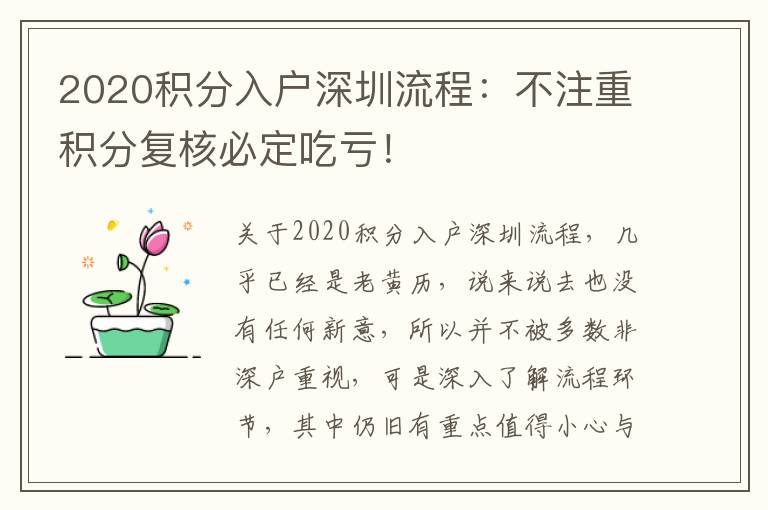 2020积分入户深圳流程：不注重积分复核必定吃亏！

关于2020积分入户深圳流程，几乎已经是老黄历，说来说去也没有任何新意，所以并不被多数非深户重视，可是深入了解流程环节，其中仍旧有重点值得小心与